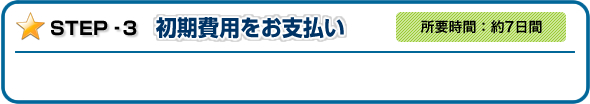 STEP・3 初期費用をお支払い

所要時間：約7日間